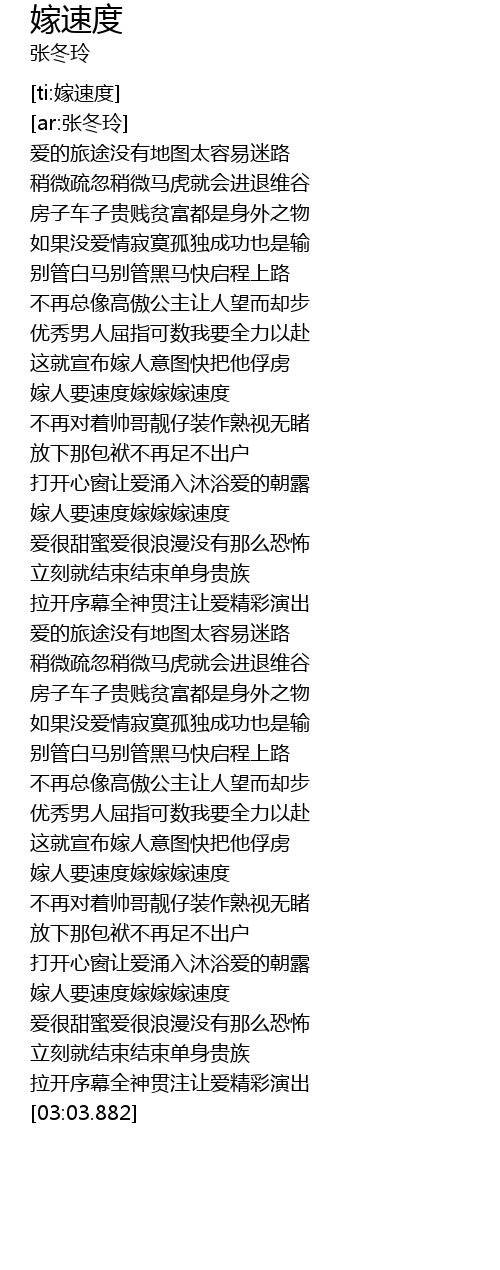 嫁速度
张冬玲

[ti:嫁速度]
[ar:张冬玲]
爱的旅途没有地图太容易迷路
稍微疏忽稍微马虎就会进退维谷
房子车子贵贱贫富都是身外之物
如果没爱情寂寞孤独成功也是输
别管白马别管黑马快启程上路
不再总像高傲公主让人望而却步
优秀男人屈指可数我要全力以赴
这就宣布嫁人意图快把他俘虏
嫁人要速度嫁嫁嫁速度
不再对着帅哥靓仔装作熟视无睹
放下那包袱不再足不出户
打开心窗让爱涌入沐浴爱的朝露
嫁人要速度嫁嫁嫁速度
爱很甜蜜爱很浪漫没有那么恐怖
立刻就结束结束单身贵族
拉开序幕全神贯注让爱精彩演出
爱的旅途没有地图太容易迷路
稍微疏忽稍微马虎就会进退维谷
房子车子贵贱贫富都是身外之物
如果没爱情寂寞孤独成功也是输
别管白马别管黑马快启程上路
不再总像高傲公主让人望而却步
优秀男人屈指可数我要全力以赴
这就宣布嫁人意图快把他俘虏
嫁人要速度嫁嫁嫁速度
不再对着帅哥靓仔装作熟视无睹
放下那包袱不再足不出户
打开心窗让爱涌入沐浴爱的朝露
嫁人要速度嫁嫁嫁速度
爱很甜蜜爱很浪漫没有那么恐怖
立刻就结束结束单身贵族
拉开序幕全神贯注让爱精彩演出
[03:03.882]